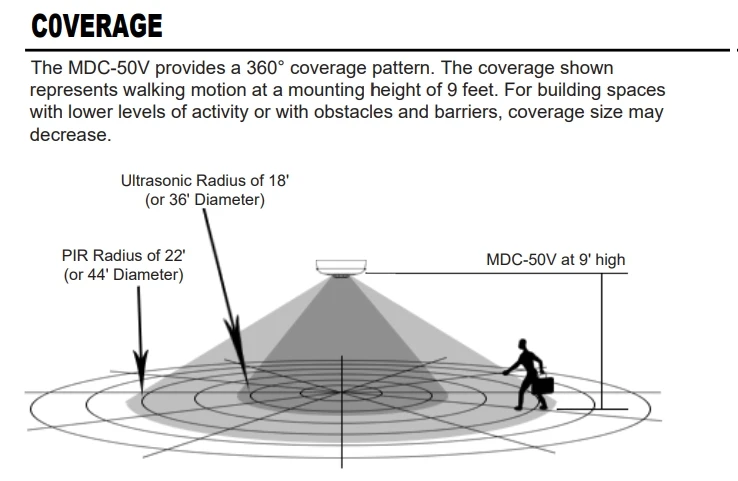 COVERAGE

The MDC-50V provides a 360° coverage pattern. The coverage shown represents walking motion at a mounting height of 9 feet. For building spaces with lower levels of activity or with obstacles and barriers, coverage size may decrease.

Ultrasonic Radius of 18' (or 36' Diameter)

PIR Radius of 22' (or 44' Diameter)

MDC-50V at 9' high